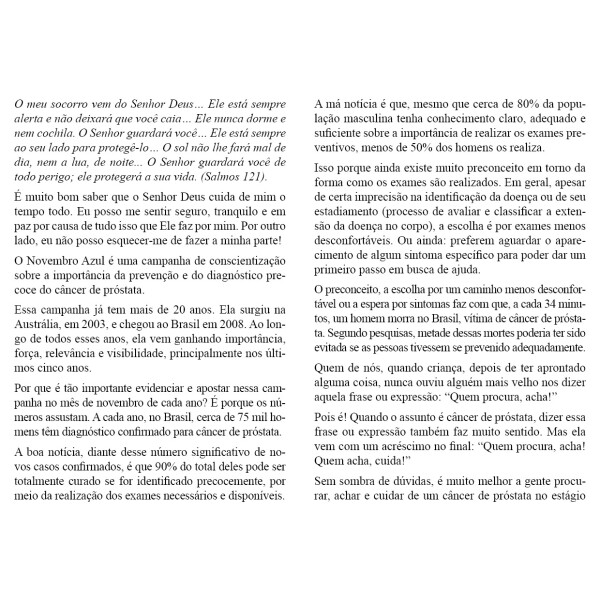 O meu socorro vem do Senhor Deus… Ele está sempre alerta e não deixará que você caia… Ele nunca dorme e nem cochila. O Senhor guardará você… Ele está sempre ao seu lado para protegê-lo… O sol não lhe fará mal de dia, nem a lua, de noite… O Senhor guardará você de todo perigo; ele protegerá a sua vida. (Salmos 121).

É muito bom saber que o Senhor Deus cuida de mim o tempo todo. Eu posso me sentir seguro, tranquilo e em paz por causa de tudo isso que Ele faz por mim. Por outro lado, eu não posso esquecer-me de fazer a minha parte!

O Novembro Azul é uma campanha de conscientização sobre a importância da prevenção e do diagnóstico precoce do câncer de próstata.

Essa campanha já tem mais de 20 anos. Ela surgiu na Austrália, em 2003, e chegou ao Brasil em 2008. Ao longo de todos esses anos, ela vem ganhando importância, força, relevância e visibilidade, principalmente nos últimos cinco anos.

Por que é tão importante evidenciar e apostar nessa campanha no mês de novembro de cada ano? É porque os números assustam. A cada ano, no Brasil, cerca de 75 mil homens têm diagnóstico confirmado para câncer de próstata.

A boa notícia, diante desse número significativo de novos casos confirmados, é que 90% do total deles pode ser totalmente curado se for identificado precocemente, por meio da realização dos exames necessários e disponíveis.

A má notícia é que, mesmo que cerca de 80% da população masculina tenha conhecimento claro, adequado e suficiente sobre a importância de realizar os exames preventivos, menos de 50% dos homens os realiza.

Isso porque ainda existe muito preconceito em torno da forma como os exames são realizados. Em geral, apesar de certa imprecisão na identificação da doença ou de seu estadiamento (processo de avaliar e classificar a extensão da doença no corpo), a escolha é por exames menos desconfortáveis. Ou ainda: preferem aguardar o aparecimento de algum sintoma específico para poder dar um primeiro passo em busca de ajuda.

O preconceito, a escolha por um caminho menos desconfortável ou a espera por sintomas faz com que, a cada 34 minutos, um homem morra no Brasil, vítima de câncer de próstata. Segundo pesquisas, metade dessas mortes poderia ter sido evitada se as pessoas tivessem se prevenido adequadamente.

Quem de nós, quando criança, depois de ter aprontado alguma coisa, nunca ouviu alguém mais velho nos dizer aquela frase ou expressão: “Quem procura, acha!”

Pois é! Quando o assunto é câncer de próstata, dizer essa frase ou expressão também faz muito sentido. Mas ela vem com um acréscimo no final: “Quem procura, acha! Quem acha, cuida!”

Sem sombra de dúvidas, é muito melhor a gente procurar, achar e cuidar de um câncer de próstata no estágio